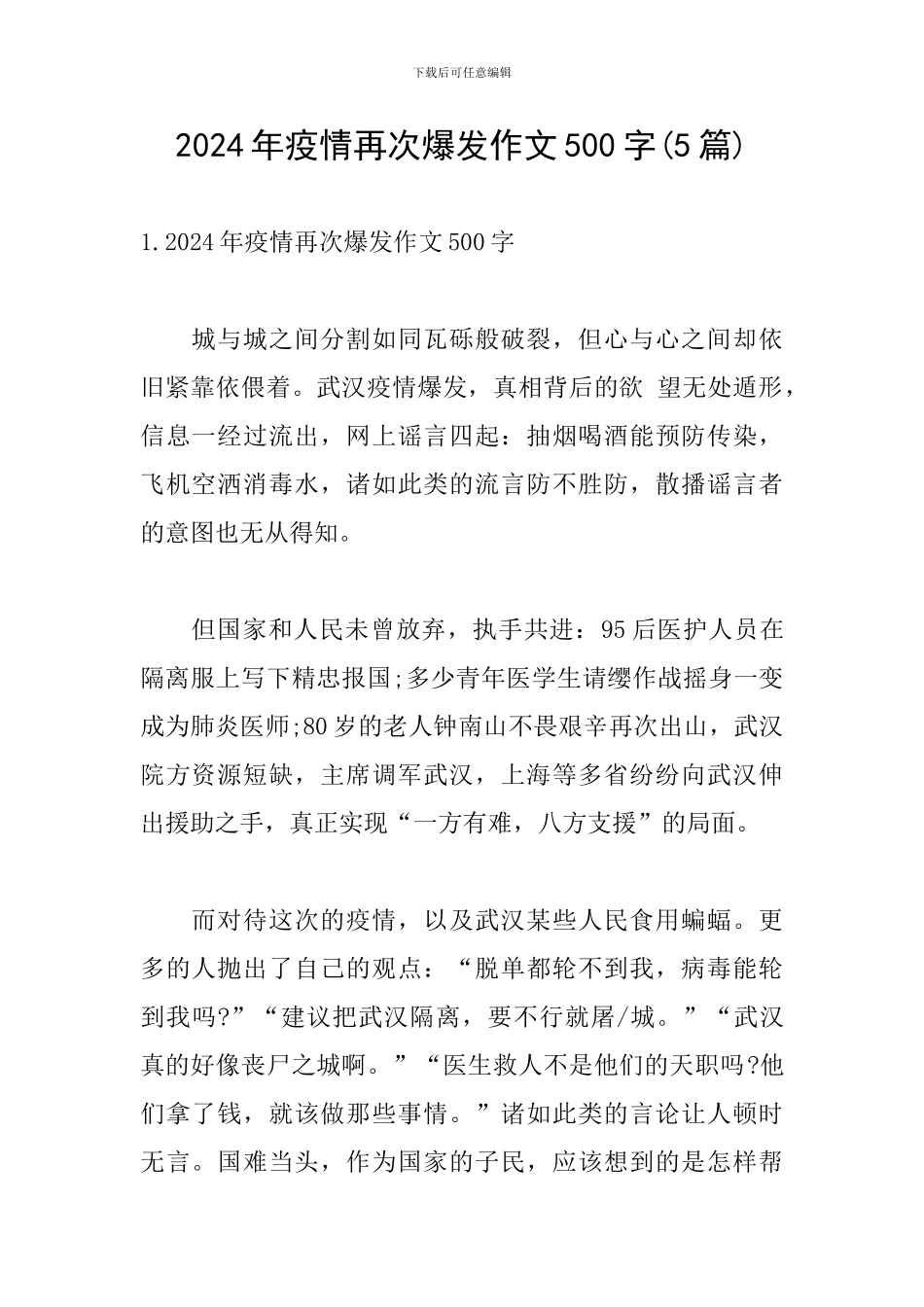 下载后可任意编辑

2024年疫情再次爆发作文500字(5篇)

1.2024年疫情再次爆发作文500字

城与城之间分割如同瓦砾般破裂，但心与心之间却依旧紧靠依偎着。武汉疫情爆发，真相背后的欲 望无处遁形，信息一经过流出，网上谣言四起：抽烟喝酒能预防传染，飞机空洒消毒水，诸如此类的流言防不胜防，散播谣言者的意图也无从得知。

但国家和人民未曾放弃，执手共进：95后医护人员在隔离服上写下精忠报国;多少青年医学生请缨作战摇身一变成为肺炎医师;80岁的老人钟南山不畏艰辛再次出山，武汉院方资源短缺，主席调军武汉，上海等多省纷纷向武汉伸出援助之手，真正实现“一方有难，八方支援”的局面。

而对待这次的疫情，以及武汉某些人民食用蝙蝠。更多的人抛出了自己的观点：“脱单都轮不到我，病毒能轮到我吗?”“建议把武汉隔离，要不行就屠/城。”“武汉真的好像丧尸之城啊。”“医生救人不是他们的天职吗?他们拿了钱，就该做那些事情。”诸如此类的言论让人顿时无言。国难当头，作为国家的子民，应该想到的是怎样帮